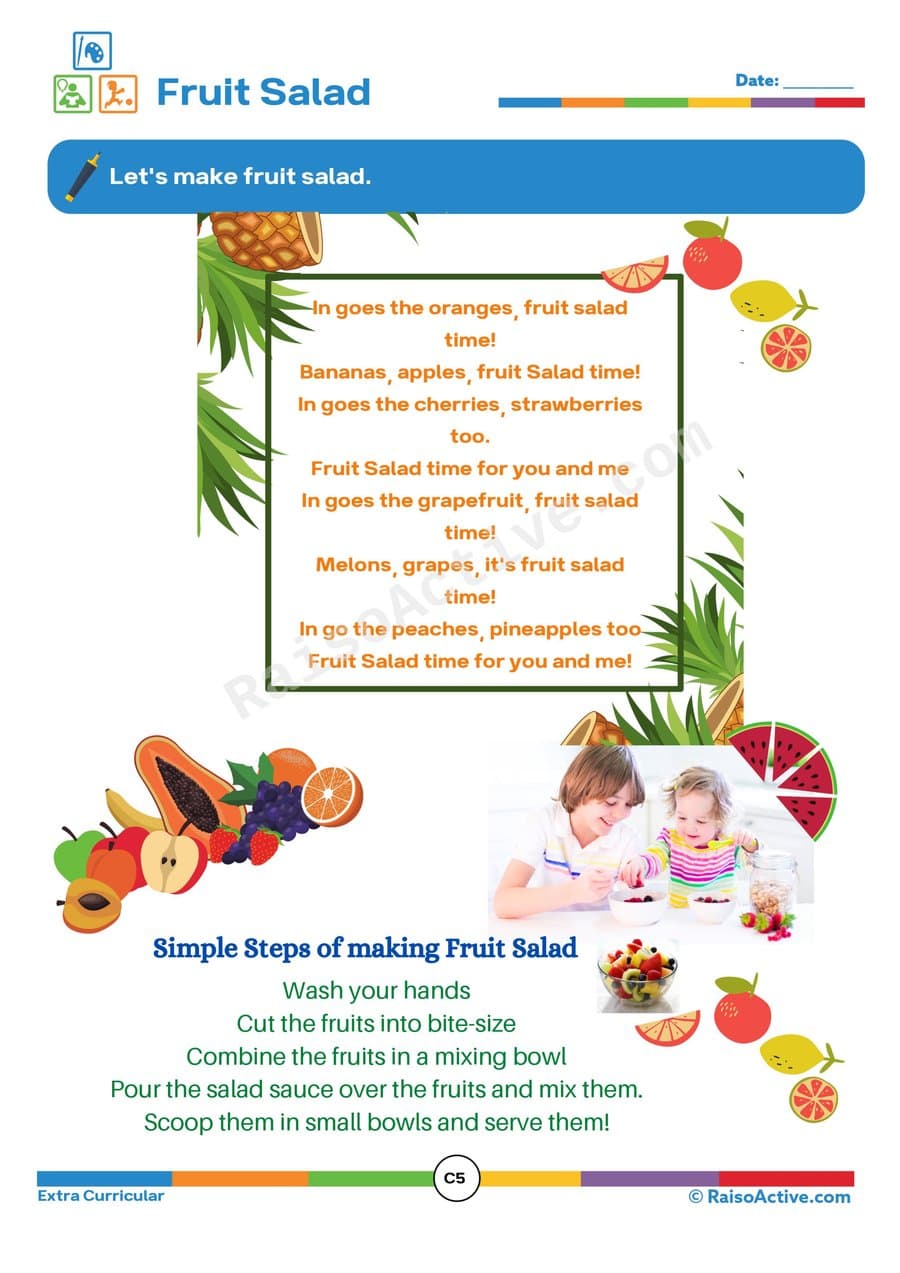 Fruit Salad

Date: ________

Let's make fruit salad.

In goes the oranges, fruit salad time!
Bananas, apples, fruit Salad time!
In goes the cherries, strawberries too.
Fruit Salad time for you and me
In goes the grapefruit, fruit salad time!
Melons, grapes, it's fruit salad time!
In go the peaches, pineapples too
Fruit Salad time for you and me!

RaisoActive.com

Simple Steps of making Fruit Salad
Wash your hands
Cut the fruits into bite-size
Combine the fruits in a mixing bowl
Pour the salad sauce over the fruits and mix them.
Scoop them in small bowls and serve them!

Extra Curricular

C5

© RaisoActive.com